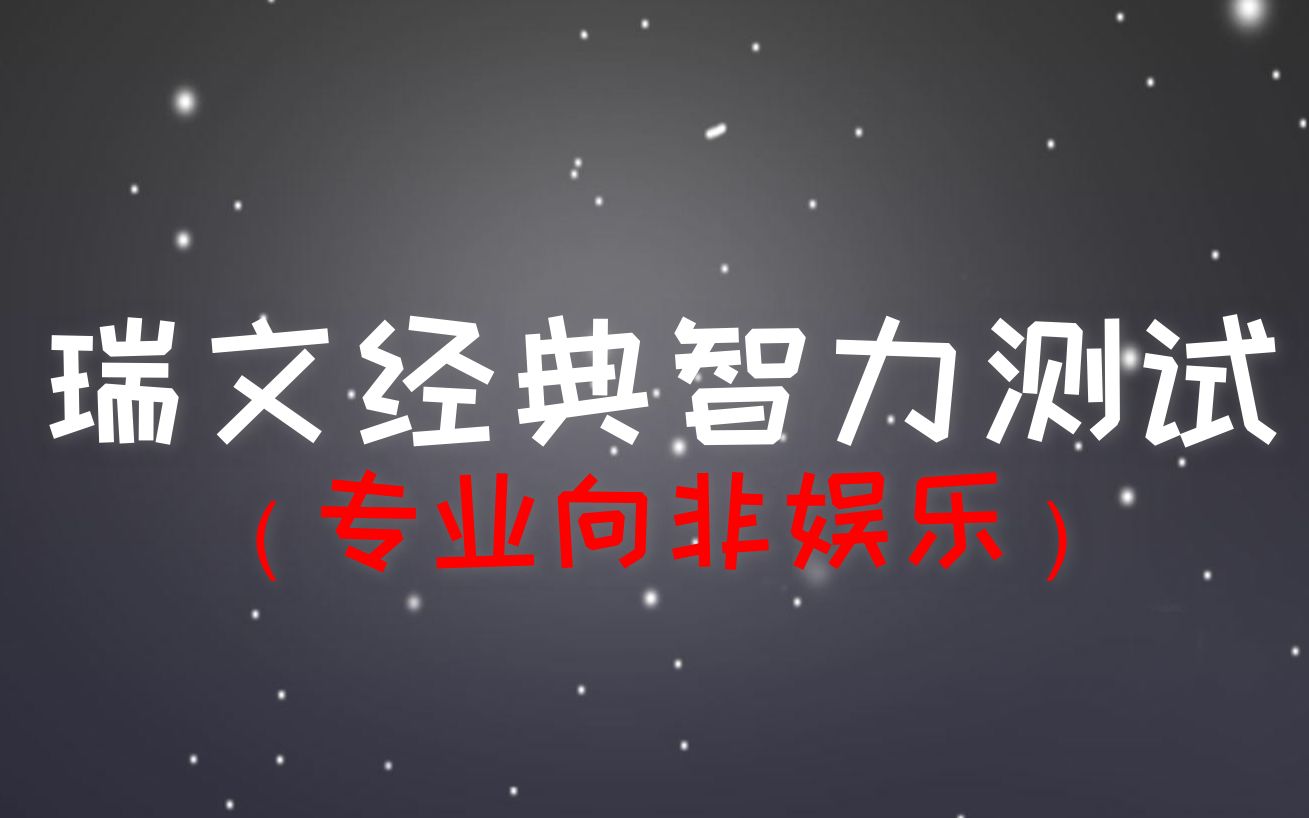 瑞文经典智力测试
（专业向非娱乐）